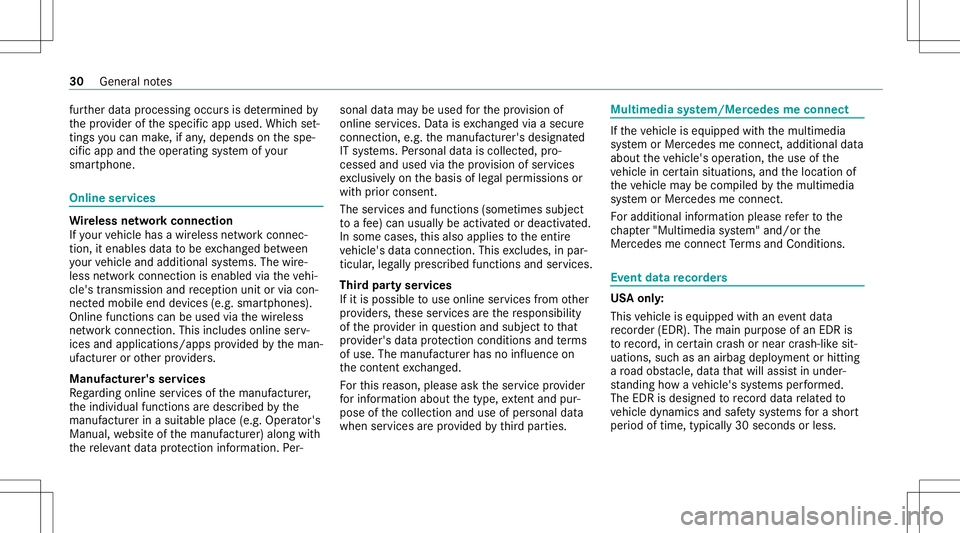 30 General notes

further data processing occurs is determined by the provider of the specific app used. Which settings you can make, if any, depends on the specific app and the operating system of your smartphone.

Online services

Wireless network connection
If your vehicle has a wireless network connection, it enables data to be exchanged between your vehicle and additional systems. The wireless network connection is enabled via the vehicle's transmission and reception unit or via connected mobile end devices (e.g. smartphones). Online functions can be used via the wireless network connection. This includes online services and applications/apps provided by the manufacturer or other providers.

Manufacturer's services
Regarding online services of the manufacturer, the individual functions are described by the manufacturer in a suitable place (e.g. Operator's Manual, website of the manufacturer) along with the relevant data protection information. Personal data may be used for the provision of online services. Data is exchanged via a secure connection, e.g. the manufacturer's designated IT systems. Personal data is collected, processed and used via the provision of services exclusively on the basis of legal permissions or with prior consent.
The services and functions (sometimes subject to a fee) can usually be activated or deactivated. In some cases, this also applies to the entire vehicle's data connection. This excludes, in particular, legally prescribed functions and services.

Third party services
If it is possible to use online services from other providers, these services are the responsibility of the provider in question and subject to that provider's data protection conditions and terms of use. The manufacturer has no influence on the content exchanged.
For this reason, please ask the service provider for information about the type, extent and purpose of the collection and use of personal data when services are provided by third parties.

Multimedia system/Mercedes me connect

If the vehicle is equipped with the multimedia system or Mercedes me connect, additional data about the vehicle's operation, the use of the vehicle in certain situations, and the location of the vehicle may be compiled by the multimedia system or Mercedes me connect.
For additional information please refer to the chapter "Multimedia system" and/or the Mercedes me connect Terms and Conditions.

Event data recorders

USA only:
This vehicle is equipped with an event data recorder (EDR). The main purpose of an EDR is to record, in certain crash or near crash-like situations, such as an airbag deployment or hitting a road obstacle, data that will assist in understanding how a vehicle's systems performed. The EDR is designed to record data related to vehicle dynamics and safety systems for a short period of time, typically 30 seconds or less.

carmanualsonline.info